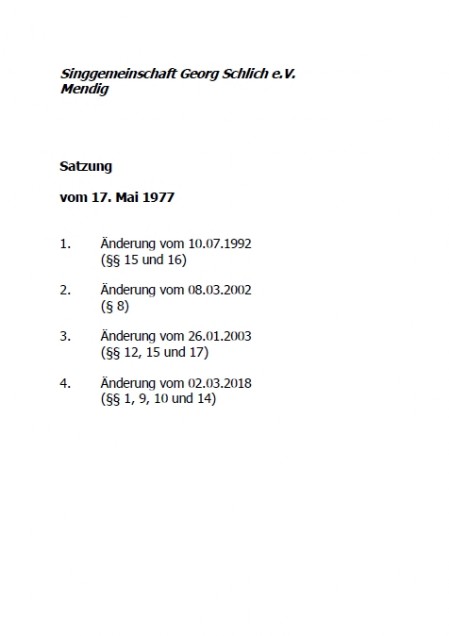 Singgemeinschaft Georg Schlich e.V.
Mendig

Satzung

vom 17. Mai 1977

1. Änderung vom 10.07.1992
(§§ 15 und 16)

2. Änderung vom 08.03.2002
(§ 8)

3. Änderung vom 26.01.2003
(§§ 12, 15 und 17)

4. Änderung vom 02.03.2018
(§§ 1, 9, 10 und 14)